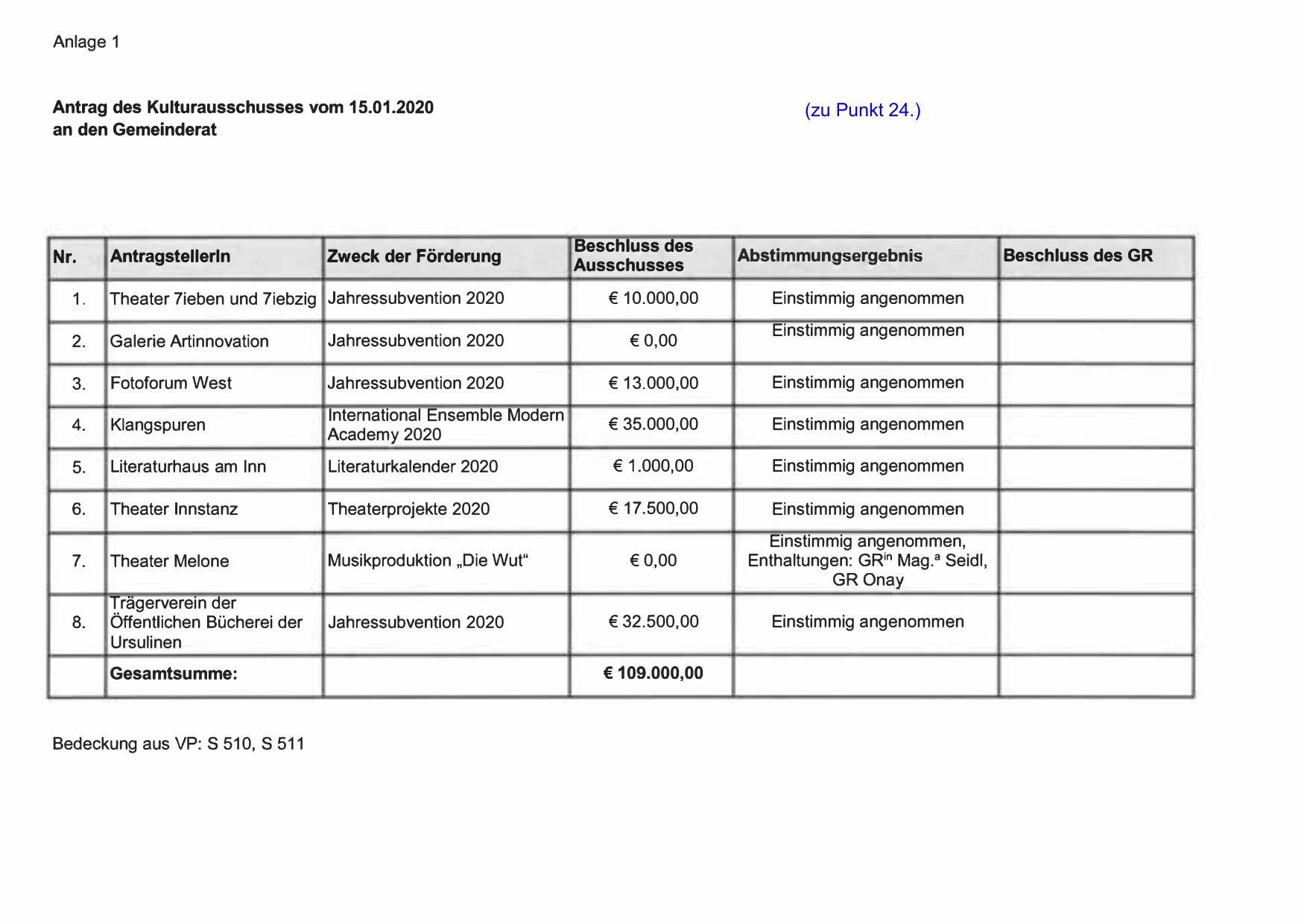 Anlage 1

**Antrag des Kulturausschusses vom 15.01.2020 an den Gemeinderat**

(zu Punkt 24.)

| Nr. | AntragstellerIn | Zweck der Förderung | Beschluss des Ausschusses | Abstimmungsergebnis | Beschluss des GR |
|---|---|---|---|---|---|
| 1. | Theater 7ieben und 7iebzig | Jahressubvention 2020 | € 10.000,00 | Einstimmig angenommen | |
| 2. | Galerie Artinnovation | Jahressubvention 2020 | € 0,00 | Einstimmig angenommen | |
| 3. | Fotoforum West | Jahressubvention 2020 | € 13.000,00 | Einstimmig angenommen | |
| 4. | Klangspuren | International Ensemble Modern Academy 2020 | € 35.000,00 | Einstimmig angenommen | |
| 5. | Literaturhaus am Inn | Literaturkalender 2020 | € 1.000,00 | Einstimmig angenommen | |
| 6. | Theater Innstanz | Theaterprojekte 2020 | € 17.500,00 | Einstimmig angenommen | |
| 7. | Theater Melone | Musikproduktion „Die Wut“ | € 0,00 | Einstimmig angenommen, Enthaltungen: GR$^{in}$ Mag.$^{a}$ Seidl, GR Onay | |
| 8. | Trägerverein der Öffentlichen Bücherei der Ursulinen | Jahressubvention 2020 | € 32.500,00 | Einstimmig angenommen | |
| | **Gesamtsumme:** | | **€ 109.000,00** | | |

Bedeckung aus VP: S 510, S 511